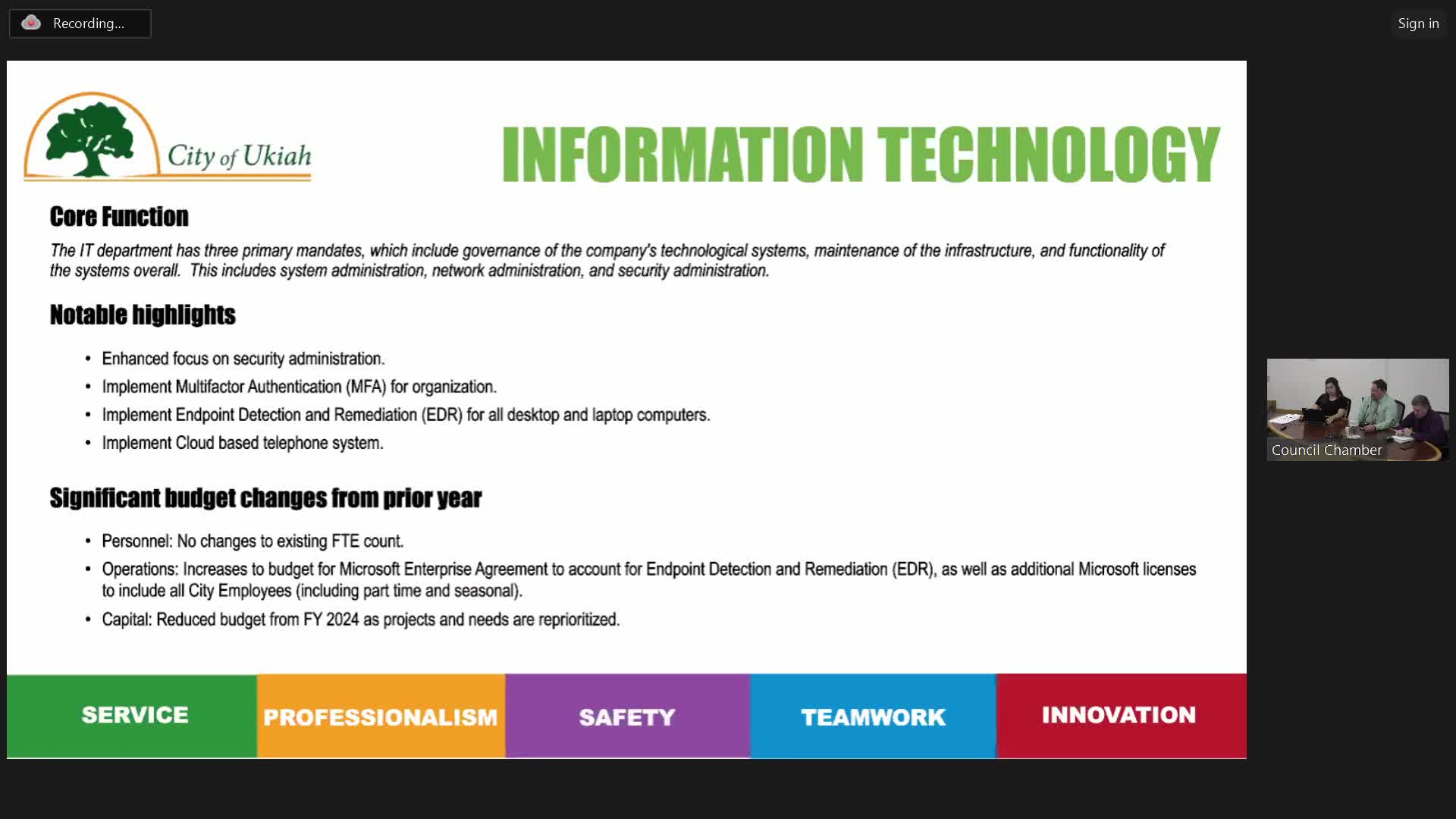 Recording...

Sign in

City of Ukiah

INFORMATION TECHNOLOGY

Core Function

The IT department has three primary mandates, which include governance of the company's technological systems, maintenance of the infrastructure, and functionality of the systems overall. This includes system administration, network administration, and security administration.

Notable highlights

• Enhanced focus on security administration.
• Implement Multifactor Authentication (MFA) for organization.
• Implement Endpoint Detection and Remediation (EDR) for all desktop and laptop computers.
• Implement Cloud based telephone system.

Significant budget changes from prior year

• Personnel: No changes to existing FTE count.
• Operations: Increases to budget for Microsoft Enterprise Agreement to account for Endpoint Detection and Remediation (EDR), as well as additional Microsoft licenses to include all City Employees (including part time and seasonal).
• Capital: Reduced budget from FY 2024 as projects and needs are reprioritized.

SERVICE PROFESSIONALISM SAFETY TEAMWORK INNOVATION

Council Chamber